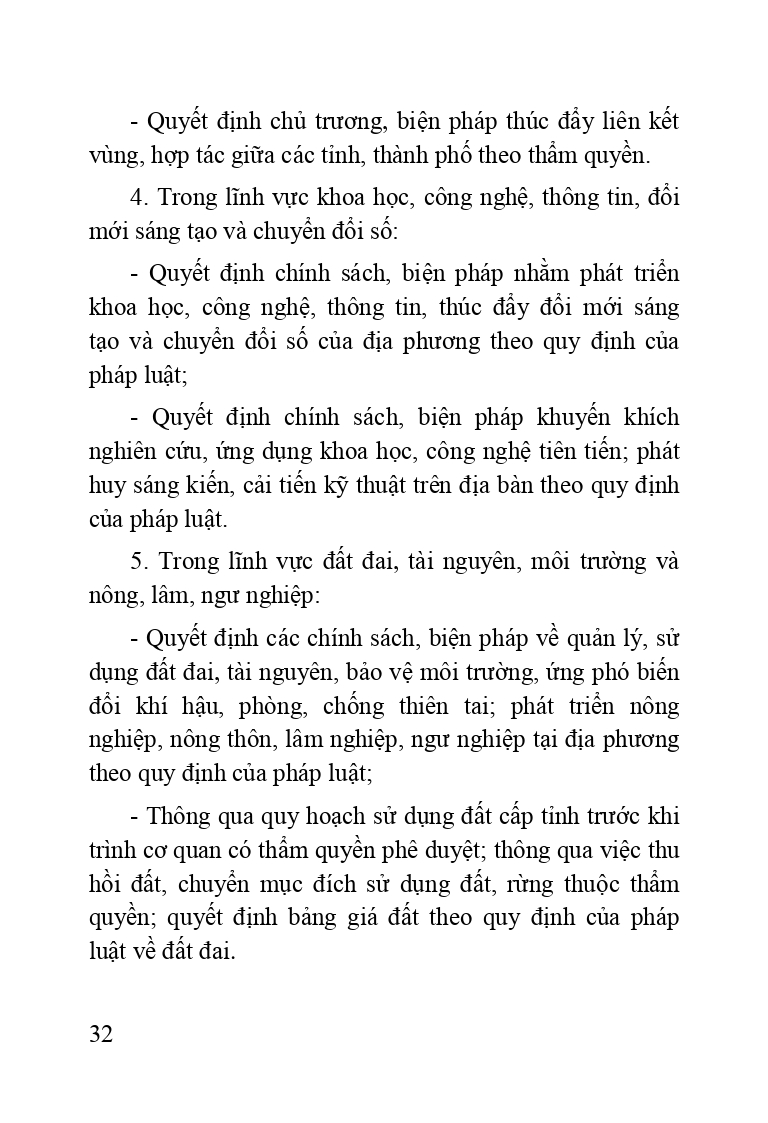 - Quyết định chủ trương, biện pháp thúc đẩy liên kết vùng, hợp tác giữa các tỉnh, thành phố theo thẩm quyền.

4. Trong lĩnh vực khoa học, công nghệ, thông tin, đổi mới sáng tạo và chuyển đổi số:

- Quyết định chính sách, biện pháp nhằm phát triển khoa học, công nghệ, thông tin, thúc đẩy đổi mới sáng tạo và chuyển đổi số của địa phương theo quy định của pháp luật;

- Quyết định chính sách, biện pháp khuyến khích nghiên cứu, ứng dụng khoa học, công nghệ tiên tiến; phát huy sáng kiến, cải tiến kỹ thuật trên địa bàn theo quy định của pháp luật.

5. Trong lĩnh vực đất đai, tài nguyên, môi trường và nông, lâm, ngư nghiệp:

- Quyết định các chính sách, biện pháp về quản lý, sử dụng đất đai, tài nguyên, bảo vệ môi trường, ứng phó biến đổi khí hậu, phòng, chống thiên tai; phát triển nông nghiệp, nông thôn, lâm nghiệp, ngư nghiệp tại địa phương theo quy định của pháp luật;

- Thông qua quy hoạch sử dụng đất cấp tỉnh trước khi trình cơ quan có thẩm quyền phê duyệt; thông qua việc thu hồi đất, chuyển mục đích sử dụng đất, rừng thuộc thẩm quyền; quyết định bảng giá đất theo quy định của pháp luật về đất đai.

32